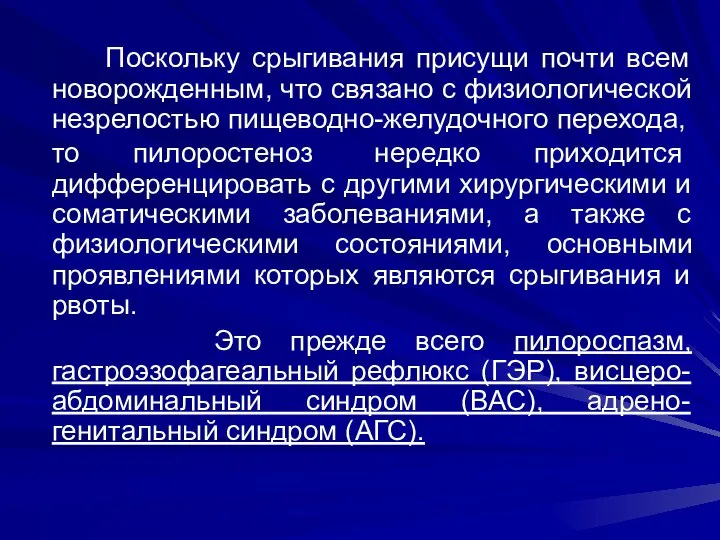 Поскольку срыгивания присущи почти всем новорожденным, что связано с физиологической незрелостью пищеводно-желудочного перехода, то пилоростеноз нередко приходится дифференцировать с другими хирургическими и соматическими заболеваниями, а также с физиологическими состояниями, основными проявлениями которых являются срыгивания и рвоты.

Это прежде всего пилороспазм, гастроэзофагеальный рефлюкс (ГЭР), висцеро-абдоминальный синдром (ВАС), адрено-генитальный синдром (АГС).